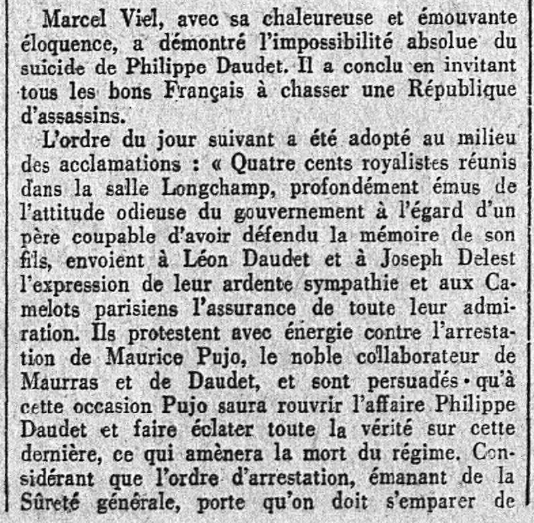 Marcel Viel, avec sa chaleureuse et émouvante éloquence, a démontré l'impossibilité absolue du suicide de Philippe Daudet. Il a conclu en invitant tous les bons Français à chasser une République d'assassins.

L'ordre du jour suivant a été adopté au milieu des acclamations : « Quatre cents royalistes réunis dans la salle Longchamp, profondément émus de l'attitude odieuse du gouvernement à l'égard d'un père coupable d'avoir défendu la mémoire de son fils, envoient à Léon Daudet et à Joseph Delest l'expression de leur ardente sympathie et aux Camelots parisiens l'assurance de toute leur admiration. Ils protestent avec énergie contre l'arrestation de Maurice Pujo, le noble collaborateur de Maurras et de Daudet, et sont persuadés qu'à cette occasion Pujo saura rouvrir l'affaire Philippe Daudet et faire éclater toute la vérité sur cette dernière, ce qui amènera la mort du régime. Considérant que l'ordre d'arrestation, émanant de la Sûreté générale, porte qu'on doit s'emparer de